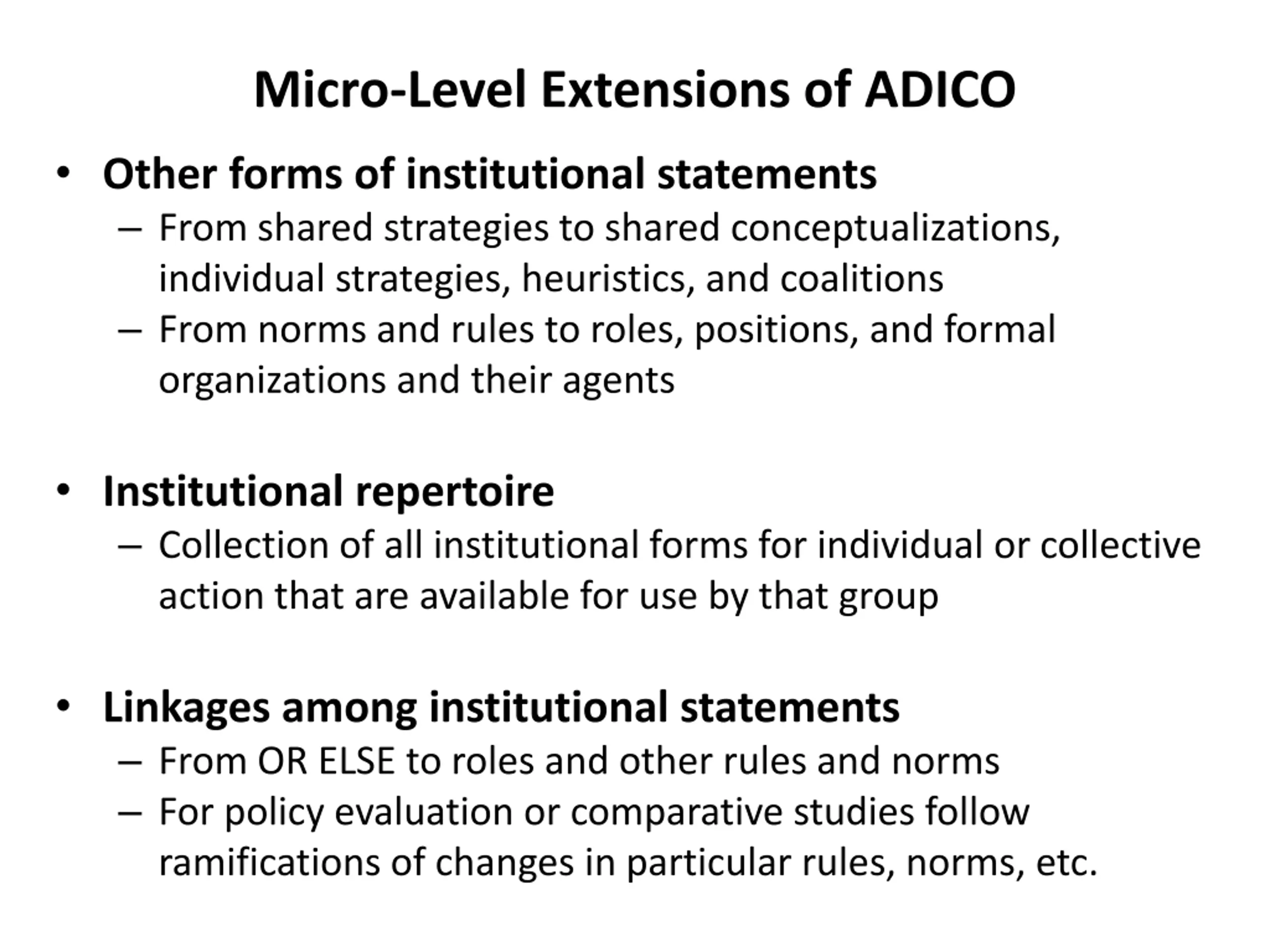 Micro-Level Extensions of ADICO

• Other forms of institutional statements
– From shared strategies to shared conceptualizations, individual strategies, heuristics, and coalitions
– From norms and rules to roles, positions, and formal organizations and their agents

• Institutional repertoire
– Collection of all institutional forms for individual or collective action that are available for use by that group

• Linkages among institutional statements
– From OR ELSE to roles and other rules and norms
– For policy evaluation or comparative studies follow ramifications of changes in particular rules, norms, etc.